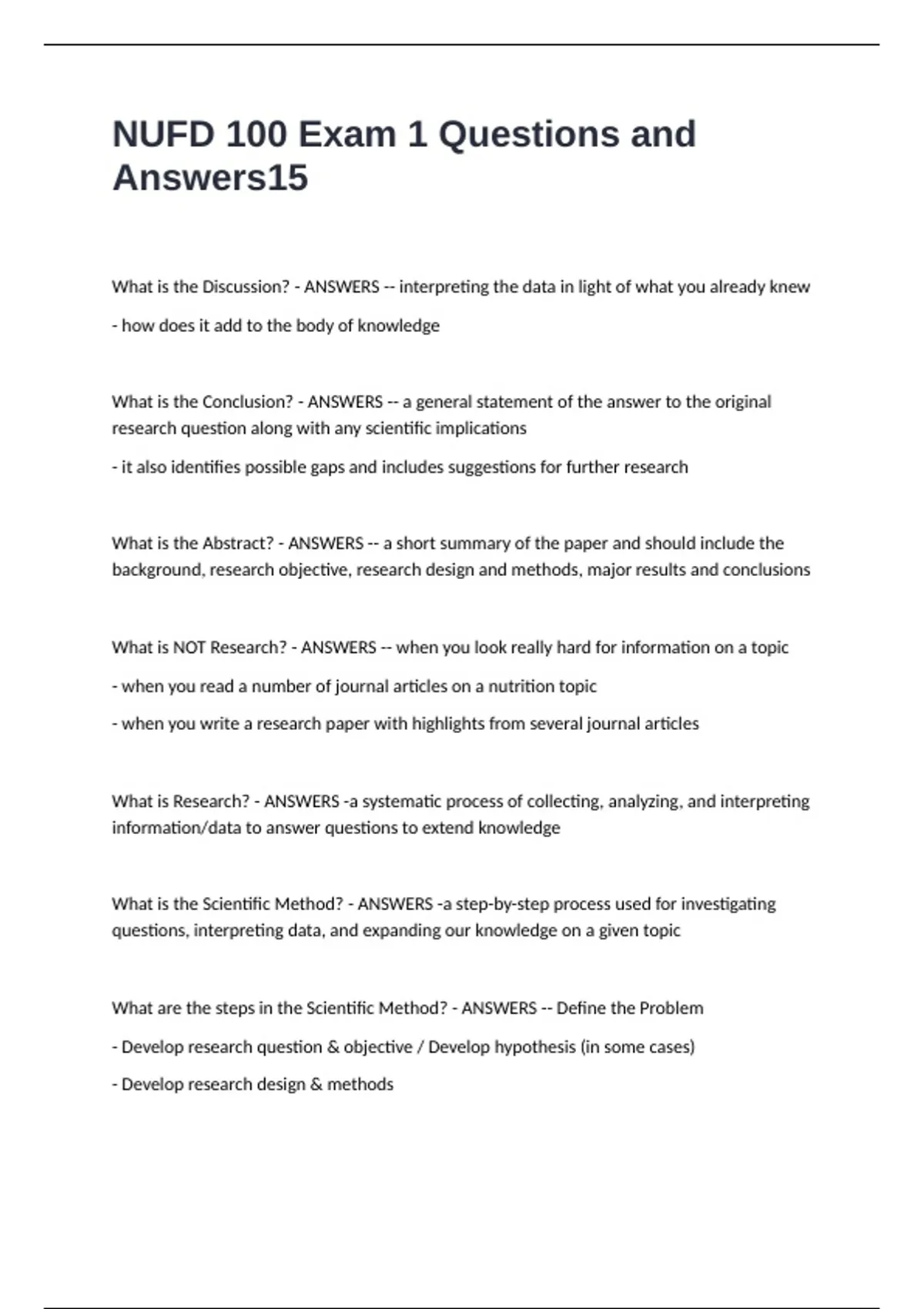 NUFD 100 Exam 1 Questions and Answers15

What is the Discussion? - ANSWERS -- interpreting the data in light of what you already knew

- how does it add to the body of knowledge

What is the Conclusion? - ANSWERS -- a general statement of the answer to the original research question along with any scientific implications

- it also identifies possible gaps and includes suggestions for further research

What is the Abstract? - ANSWERS -- a short summary of the paper and should include the background, research objective, research design and methods, major results and conclusions

What is NOT Research? - ANSWERS -- when you look really hard for information on a topic

- when you read a number of journal articles on a nutrition topic

- when you write a research paper with highlights from several journal articles

What is Research? - ANSWERS -a systematic process of collecting, analyzing, and interpreting information/data to answer questions to extend knowledge

What is the Scientific Method? - ANSWERS -a step-by-step process used for investigating questions, interpreting data, and expanding our knowledge on a given topic

What are the steps in the Scientific Method? - ANSWERS -- Define the Problem

- Develop research question & objective / Develop hypothesis (in some cases)

- Develop research design & methods